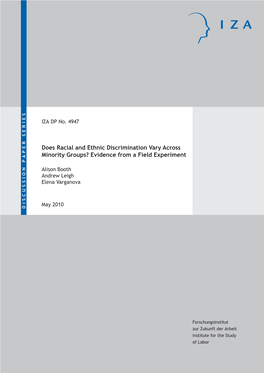 IZA

DISCUSSION PAPER SERIES

IZA DP No. 4947

Does Racial and Ethnic Discrimination Vary Across Minority Groups? Evidence from a Field Experiment

Alison Booth
Andrew Leigh
Elena Varganova

May 2010

Forschungsinstitut
zur Zukunft der Arbeit
Institute for the Study
of Labor